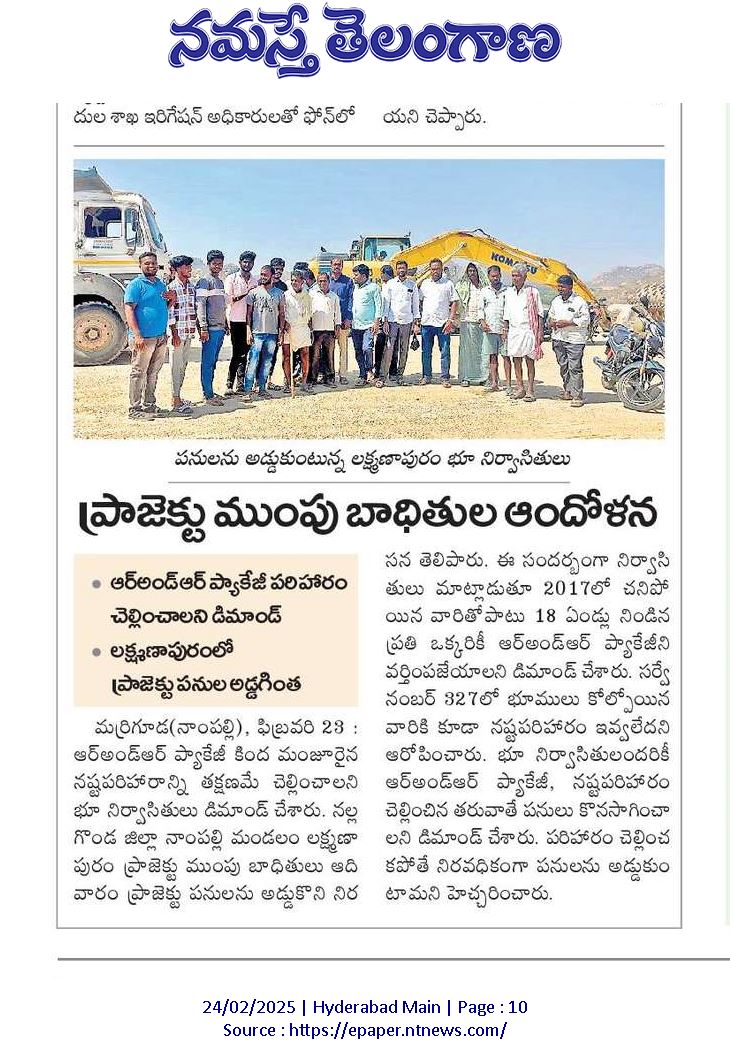 నమస్తే తెలంగాణ

దుల శాఖ ఇరిగేషన్ అధికారులతో ఫోన్‌లో

యని చెప్పారు.

KOMATSU

పనులను అడ్డుకుంటున్న లక్ష్మణాపురం భూ నిర్వాసితులు

ప్రాజెక్టు ముంపు బాధితుల ఆందోళన

• ఆర్అండ్ఆర్ ప్యాకేజీ పరిహారం చెల్లించాలని డిమాండ్

• లక్ష్మణాపురంలో ప్రాజెక్టు పనుల అడ్డగింత

మర్రిగూడ(నాంపల్లి), ఫిబ్రవరి 23 : ఆర్అండ్ఆర్ ప్యాకేజీ కింద మంజూరైన నష్టపరిహారాన్ని తక్షణమే చెల్లించాలని భూ నిర్వాసితులు డిమాండ్ చేశారు. నల్లగొండ జిల్లా నాంపల్లి మండలం లక్ష్మణాపురం ప్రాజెక్టు ముంపు బాధితులు ఆదివారం ప్రాజెక్టు పనులను అడ్డుకొని నిరసన తెలిపారు. ఈ సందర్భంగా నిర్వాసితులు మాట్లాడుతూ 2017లో చనిపోయిన వారితోపాటు 18 ఏండ్లు నిండిన ప్రతి ఒక్కరికీ ఆర్అండ్ఆర్ ప్యాకేజీని వర్తింపజేయాలని డిమాండ్ చేశారు. సర్వే నంబర్ 327లో భూములు కోల్పోయిన వారికి కూడా నష్టపరిహారం ఇవ్వలేదని ఆరోపించారు. భూ నిర్వాసితులందరికీ ఆర్అండ్ఆర్ ప్యాకేజీ, నష్టపరిహారం చెల్లించిన తరువాతే పనులు కొనసాగించాలని డిమాండ్ చేశారు. పరిహారం చెల్లించకపోతే నిరవధికంగా పనులను అడ్డుకుంటామని హెచ్చరించారు.

24/02/2025 | Hyderabad Main | Page : 10
Source : https://epaper.ntnews.com/